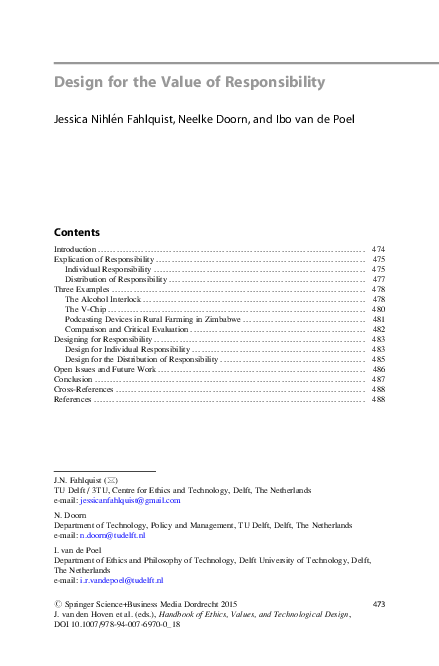 Design for the Value of Responsibility

Jessica Nihlén Fahlquist, Neelke Doorn, and Ibo van de Poel

Contents

Introduction 474
Explication of Responsibility 475
Individual Responsibility 475
Distribution of Responsibility 477
Three Examples 478
The Alcohol Interlock 478
The V-Chip 480
Podcasting Devices in Rural Farming in Zimbabwe 481
Comparison and Critical Evaluation 482
Designing for Responsibility 483
Design for Individual Responsibility 483
Design for the Distribution of Responsibility 485
Open Issues and Future Work 486
Conclusion 487
Cross-References 488
References 488

J.N. Fahlquist (✉)
TU Delft / 3TU, Centre for Ethics and Technology, Delft, The Netherlands
e-mail: jessicanfahlquist@gmail.com

N. Doorn
Department of Technology, Policy and Management, TU Delft, Delft, The Netherlands
e-mail: n.doorn@tudelft.nl

I. van de Poel
Department of Ethics and Philosophy of Technology, Delft University of Technology, Delft, The Netherlands
e-mail: i.r.vandepoel@tudelft.nl

© Springer Science+Business Media Dordrecht 2015
J. van den Hoven et al. (eds.), Handbook of Ethics, Values, and Technological Design,
DOI 10.1007/978-94-007-6970-0_18

473